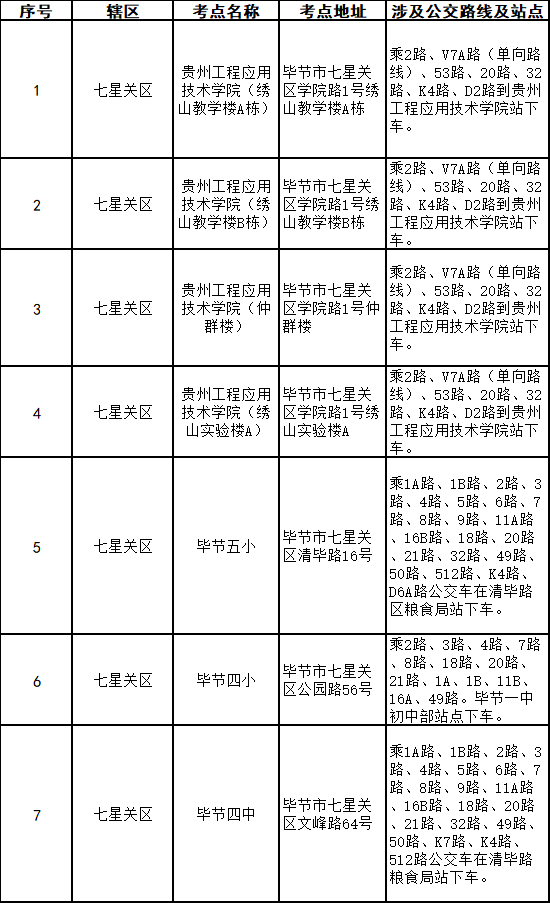 | 序号 | 辖区 | 考点名称 | 考点地址 | 涉及公交路线及站点 |
|---|---|---|---|---|
| 1 | 七星关区 | 贵州工程应用技术学院（绣山教学楼A栋） | 毕节市七星关区学院路1号绣山教学楼A栋 | 乘2路、V7A路（单向路线）、53路、20路、32路、K4路、D2路到贵州工程应用技术学院站下车。 |
| 2 | 七星关区 | 贵州工程应用技术学院（绣山教学楼B栋） | 毕节市七星关区学院路1号绣山教学楼B栋 | 乘2路、V7A路（单向路线）、53路、20路、32路、K4路、D2路到贵州工程应用技术学院站下车。 |
| 3 | 七星关区 | 贵州工程应用技术学院（仲群楼） | 毕节市七星关区学院路1号仲群楼 | 乘2路、V7A路（单向路线）、53路、20路、32路、K4路、D2路到贵州工程应用技术学院站下车。 |
| 4 | 七星关区 | 贵州工程应用技术学院（绣山实验楼A） | 毕节市七星关区学院路1号绣山实验楼A | 乘2路、V7A路（单向路线）、53路、20路、32路、K4路、D2路到贵州工程应用技术学院站下车。 |
| 5 | 七星关区 | 毕节五小 | 毕节市七星关区清毕路16号 | 乘1A路、1B路、2路、3路、4路、5路、6路、7路、8路、9路、11A路、16B路、18路、20路、21路、32路、49路、50路、512路、K4路、D6A路公交车在清毕路区粮食局站下车。 |
| 6 | 七星关区 | 毕节四小 | 毕节市七星关区公园路56号 | 乘2路、3路、4路、7路、8路、18路、20路、21路、1A、1B、11B、16A、49路。毕节一中初中部站点下车。 |
| 7 | 七星关区 | 毕节四中 | 毕节市七星关区文峰路64号 | 乘1A路、1B路、2路、3路、4路、5路、6路、7路、8路、9路、11A路、16B路、18路、20路、21路、32路、49路、50路、K7路、K4路、512路公交车在清毕路粮食局站下车。 |